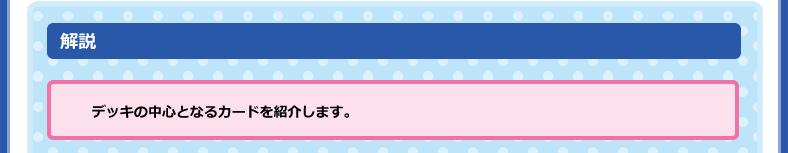 解説

デッキの中心となるカードを紹介します。